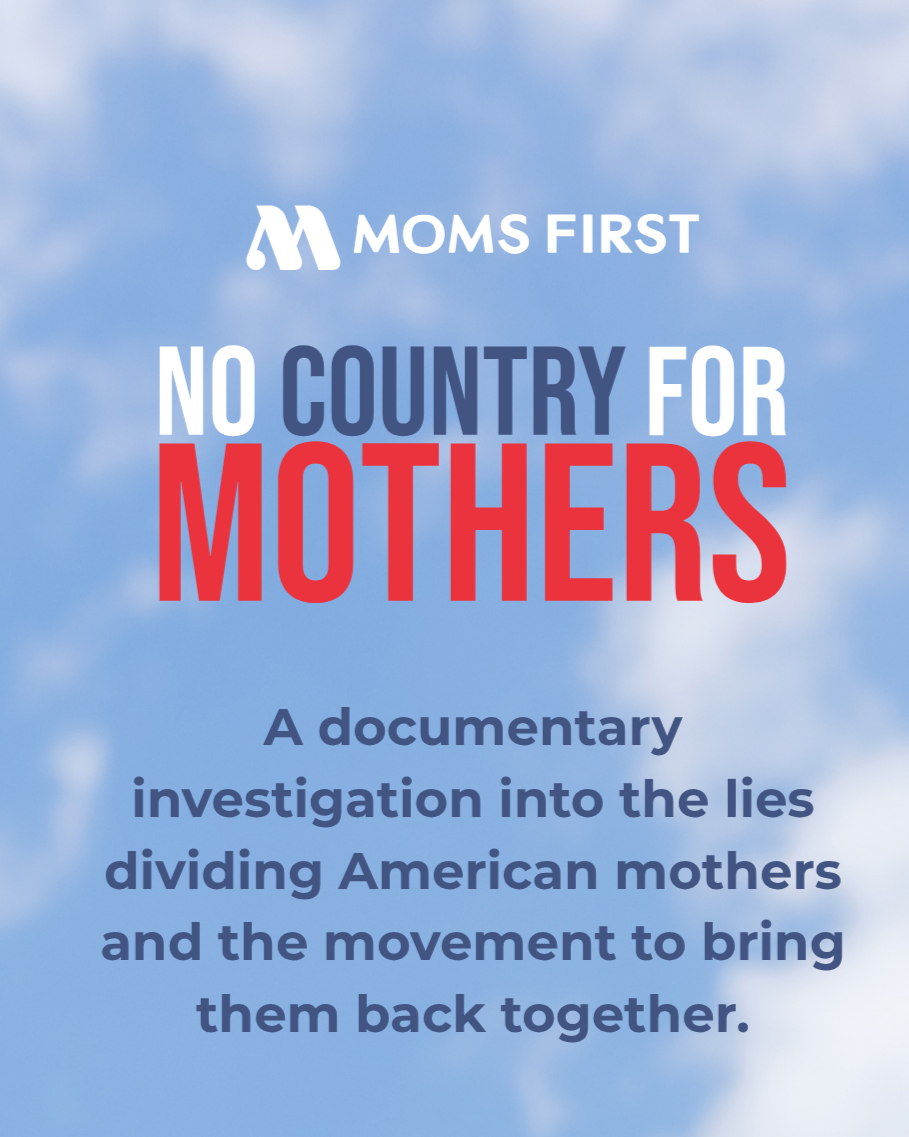 MOMS FIRST

NO COUNTRY FOR MOTHERS

A documentary investigation into the lies dividing American mothers and the movement to bring them back together.